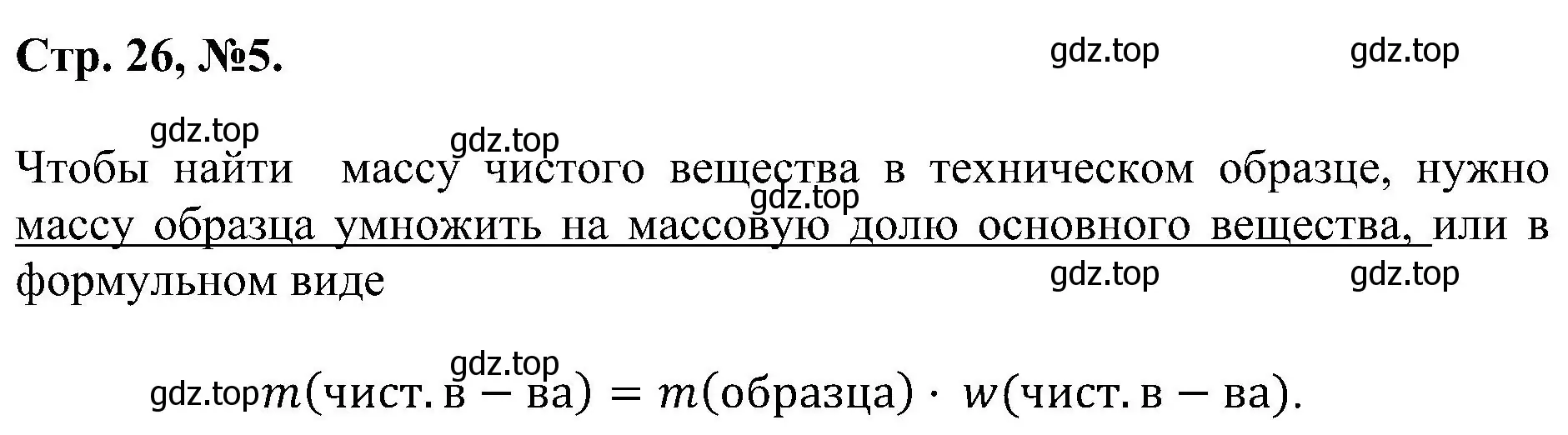 Стр. 26, №5.

gdz.top gdz.top

gdz.top gdz.top

Чтобы найти массу чистого вещества в техническом образце, нужно массу образца умножить на массовую долю основного вещества, или в формульном виде

gdz.top

gdz.top gdz.top

gdz.top

gdz.top $m(\text{чист. в} - \text{ва}) = m(\text{образца}) \cdot w(\text{чист. в} - \text{ва}).$